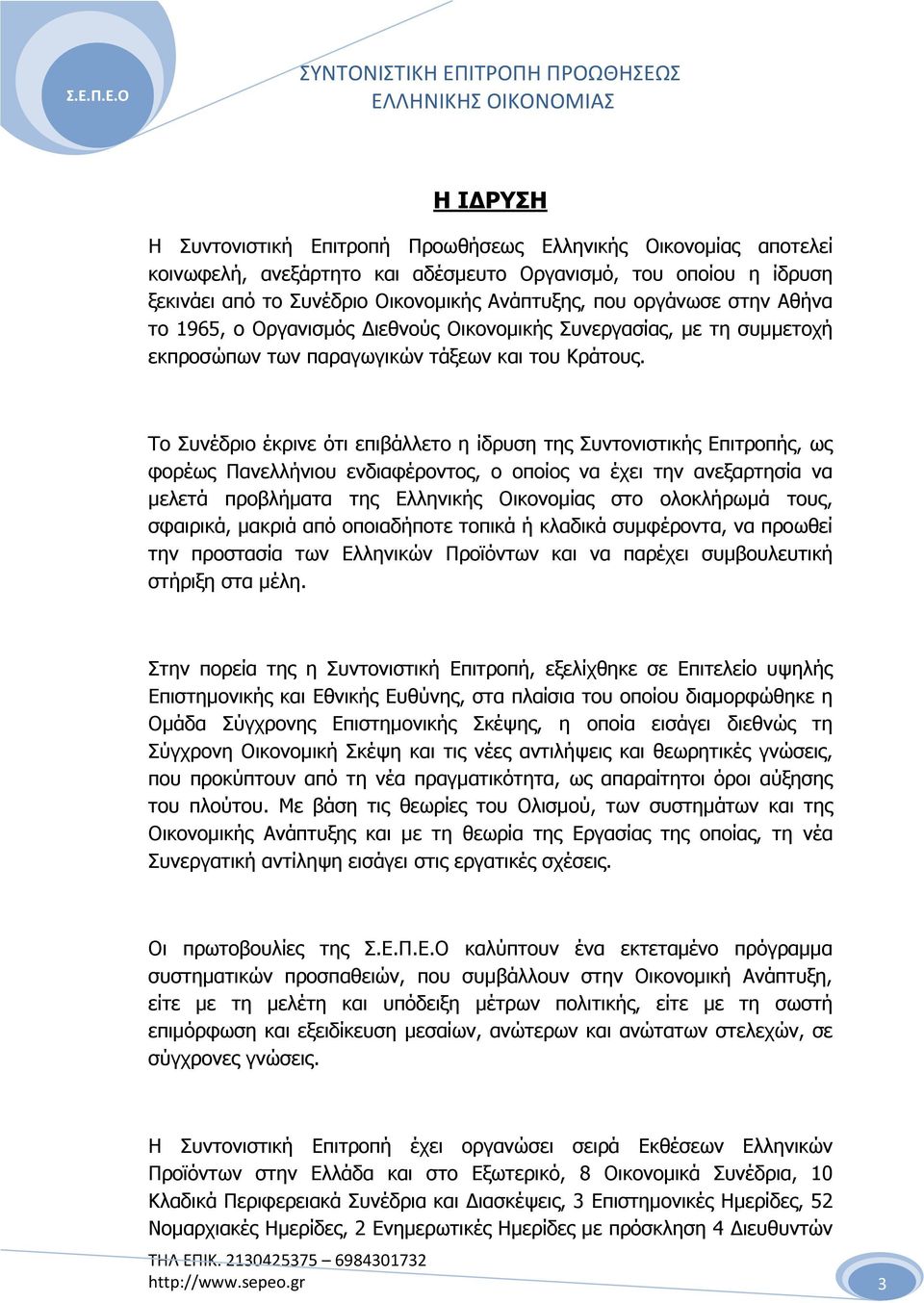 Σ.Ε.Π.Ε.Ο

ΣΥΝΤΟΝΙΣΤΙΚΗ ΕΠΙΤΡΟΠΗ ΠΡΟΩΘΗΣΕΩΣ ΕΛΛΗΝΙΚΗΣ ΟΙΚΟΝΟΜΙΑΣ

Η ΙΔΡΥΣΗ

Η Συντονιστική Επιτροπή Προωθήσεως Ελληνικής Οικονομίας αποτελεί κοινωφελή, ανεξάρτητο και αδέσμευτο Οργανισμό, του οποίου η ίδρυση ξεκινάει από το Συνέδριο Οικονομικής Ανάπτυξης, που οργάνωσε στην Αθήνα το 1965, ο Οργανισμός Διεθνούς Οικονομικής Συνεργασίας, με τη συμμετοχή εκπροσώπων των παραγωγικών τάξεων και του Κράτους.

Το Συνέδριο έκρινε ότι επιβάλλετο η ίδρυση της Συντονιστικής Επιτροπής, ως φορέως Πανελλήνιου ενδιαφέροντος, ο οποίος να έχει την ανεξαρτησία να μελετά προβλήματα της Ελληνικής Οικονομίας στο ολοκλήρωμά τους, σφαιρικά, μακριά από οποιαδήποτε τοπικά ή κλαδικά συμφέροντα, να προωθεί την προστασία των Ελληνικών Προϊόντων και να παρέχει συμβουλευτική στήριξη στα μέλη.

Στην πορεία της η Συντονιστική Επιτροπή, εξελίχθηκε σε Επιτελείο υψηλής Επιστημονικής και Εθνικής Ευθύνης, στα πλαίσια του οποίου διαμορφώθηκε η Ομάδα Σύγχρονης Επιστημονικής Σκέψης, η οποία εισάγει διεθνώς τη Σύγχρονη Οικονομική Σκέψη και τις νέες αντιλήψεις και θεωρητικές γνώσεις, που προκύπτουν από τη νέα πραγματικότητα, ως απαραίτητοι όροι αύξησης του πλούτου. Με βάση τις θεωρίες του Ολισμού, των συστημάτων και της Οικονομικής Ανάπτυξης και με τη θεωρία της Εργασίας της οποίας, τη νέα Συνεργατική αντίληψη εισάγει στις εργατικές σχέσεις.

Οι πρωτοβουλίες της Σ.Ε.Π.Ε.Ο καλύπτουν ένα εκτεταμένο πρόγραμμα συστηματικών προσπαθειών, που συμβάλλουν στην Οικονομική Ανάπτυξη, είτε με τη μελέτη και υπόδειξη μέτρων πολιτικής, είτε με τη σωστή επιμόρφωση και εξειδίκευση μεσαίων, ανώτερων και ανώτατων στελεχών, σε σύγχρονες γνώσεις.

Η Συντονιστική Επιτροπή έχει οργανώσει σειρά Εκθέσεων Ελληνικών Προϊόντων στην Ελλάδα και στο Εξωτερικό, 8 Οικονομικά Συνέδρια, 10 Κλαδικά Περιφερειακά Συνέδρια και Διασκέψεις, 3 Επιστημονικές Ημερίδες, 52 Νομαρχιακές Ημερίδες, 2 Ενημερωτικές Ημερίδες με πρόσκληση 4 Διευθυντών

ΤΗΛ ΕΠΙΚ. 2130425375 – 6984301732
http://www.sepeo.gr

3